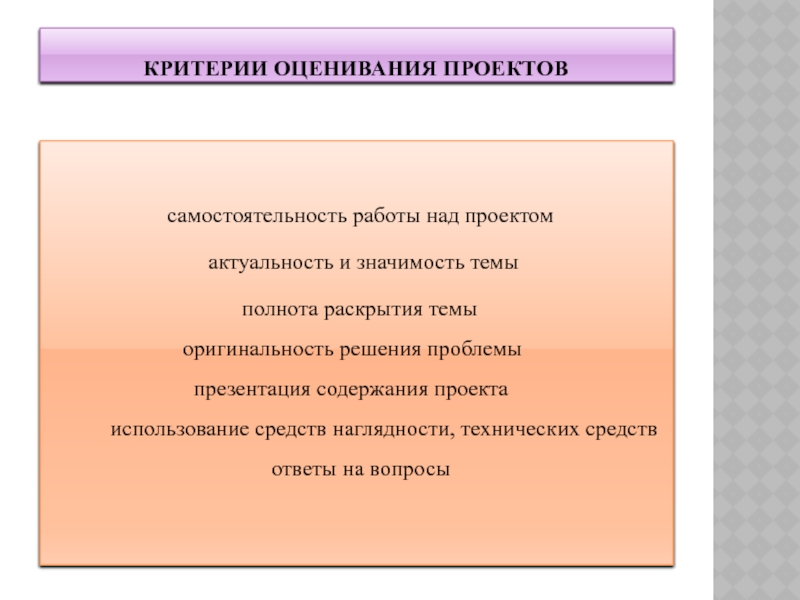 КРИТЕРИИ ОЦЕНИВАНИЯ ПРОЕКТОВ

самостоятельность работы над проектом

актуальность и значимость темы

полнота раскрытия темы

оригинальность решения проблемы

презентация содержания проекта

использование средств наглядности, технических средств

ответы на вопросы